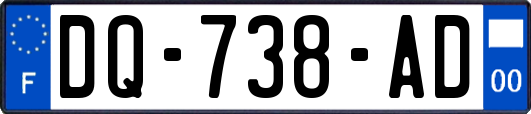 F
DQ-738-AD
00